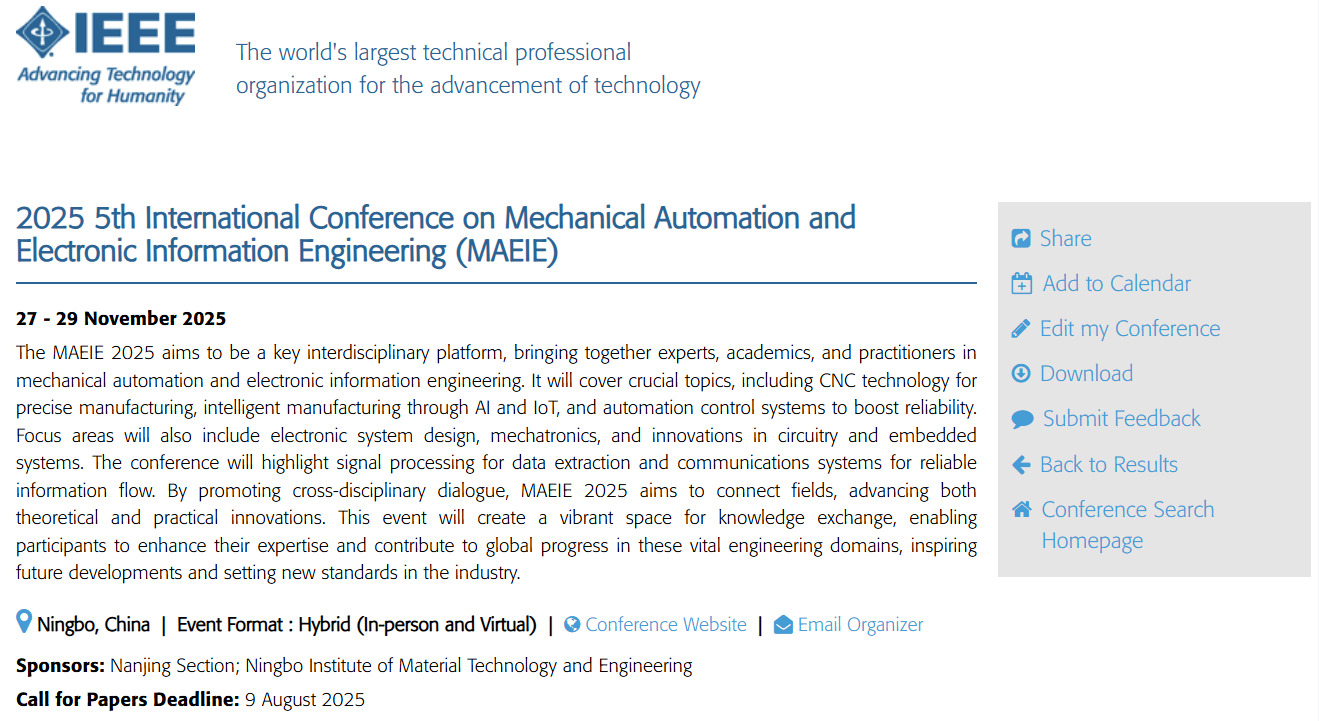 IEEE
Advancing Technology for Humanity

The world's largest technical professional organization for the advancement of technology

2025 5th International Conference on Mechanical Automation and Electronic Information Engineering (MAEIE)

27 - 29 November 2025

The MAEIE 2025 aims to be a key interdisciplinary platform, bringing together experts, academics, and practitioners in mechanical automation and electronic information engineering. It will cover crucial topics, including CNC technology for precise manufacturing, intelligent manufacturing through AI and IoT, and automation control systems to boost reliability. Focus areas will also include electronic system design, mechatronics, and innovations in circuitry and embedded systems. The conference will highlight signal processing for data extraction and communications systems for reliable information flow. By promoting cross-disciplinary dialogue, MAEIE 2025 aims to connect fields, advancing both theoretical and practical innovations. This event will create a vibrant space for knowledge exchange, enabling participants to enhance their expertise and contribute to global progress in these vital engineering domains, inspiring future developments and setting new standards in the industry.

Ningbo, China | Event Format : Hybrid (In-person and Virtual) | Conference Website | Email Organizer

Sponsors: Nanjing Section; Ningbo Institute of Material Technology and Engineering

Call for Papers Deadline: 9 August 2025

Share
Add to Calendar
Edit my Conference
Download
Submit Feedback
Back to Results
Conference Search Homepage